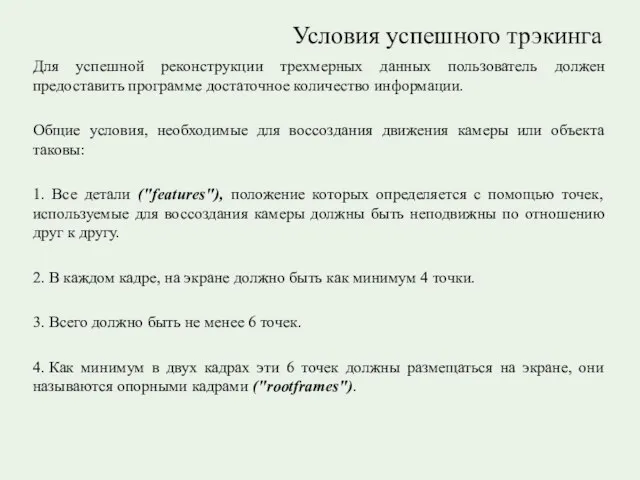 Условия успешного трэкинга

Для успешной реконструкции трехмерных данных пользователь должен предоставить программе достаточное количество информации.

Общие условия, необходимые для воссоздания движения камеры или объекта таковы:

1. Все детали ("features"), положение которых определяется с помощью точек, используемые для воссоздания камеры должны быть неподвижны по отношению друг к другу.

2. В каждом кадре, на экране должно быть как минимум 4 точки.

3. Всего должно быть не менее 6 точек.

4. Как минимум в двух кадрах эти 6 точек должны размещаться на экране, они называются опорными кадрами ("rootframes").